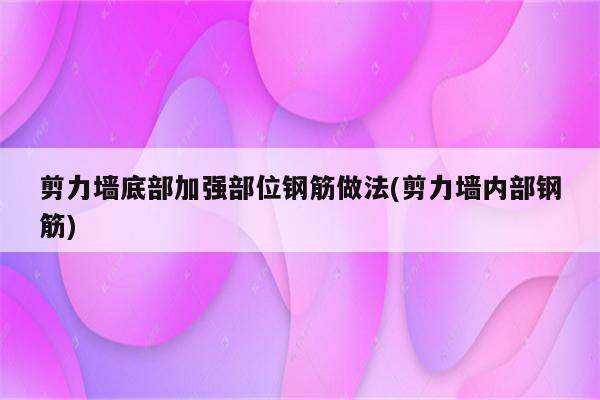 剪力墙底部加强部位钢筋做法(剪力墙内部钢筋)